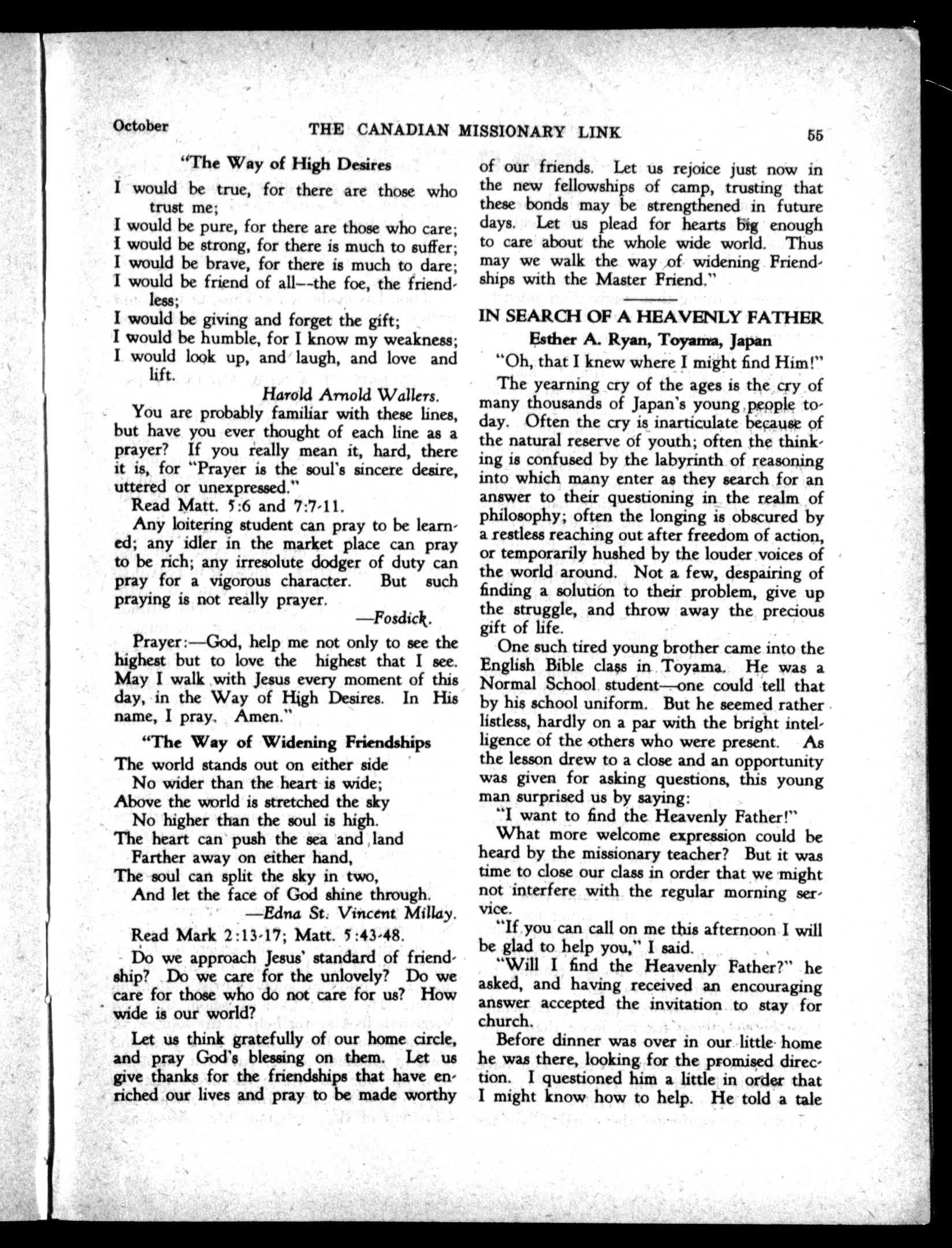 October THE CANADIAN MISSIONARY LINK 55

"The Way of High Desires

I would be true, for there are those who trust me;
I would be pure, for there are those who care;
I would be strong, for there is much to suffer;
I would be brave, for there is much to dare;
I would be friend of all--the foe, the friendless;
I would be giving and forget the gift;
I would be humble, for I know my weakness;
I would look up, and laugh, and love and lift.

Harold Arnold Wallers.

You are probably familiar with these lines, but have you ever thought of each line as a prayer? If you really mean it, hard, there it is, for "Prayer is the soul's sincere desire, uttered or unexpressed."

Read Matt. 5:6 and 7:7-11.

Any loitering student can pray to be learned; any idler in the market place can pray to be rich; any irresolute dodger of duty can pray for a vigorous character. But such praying is not really prayer.

—Fosdick.

Prayer:—God, help me not only to see the highest but to love the highest that I see. May I walk with Jesus every moment of this day, in the Way of High Desires. In His name, I pray. Amen."

"The Way of Widening Friendships

The world stands out on either side
No wider than the heart is wide;
Above the world is stretched the sky
No higher than the soul is high.
The heart can push the sea and land
Farther away on either hand,
The soul can split the sky in two,
And let the face of God shine through.

—Edna St. Vincent Millay.

Read Mark 2:13-17; Matt. 5:43-48.

Do we approach Jesus' standard of friendship? Do we care for the unlovely? Do we care for those who do not care for us? How wide is our world?

Let us think gratefully of our home circle, and pray God's blessing on them. Let us give thanks for the friendships that have enriched our lives and pray to be made worthy of our friends. Let us rejoice just now in the new fellowships of camp, trusting that these bonds may be strengthened in future days. Let us plead for hearts big enough to care about the whole wide world. Thus may we walk the way of widening Friendships with the Master Friend."

IN SEARCH OF A HEAVENLY FATHER

Esther A. Ryan, Toyama, Japan

"Oh, that I knew where I might find Him!"

The yearning cry of the ages is the cry of many thousands of Japan's young people today. Often the cry is inarticulate because of the natural reserve of youth; often the thinking is confused by the labyrinth of reasoning into which many enter as they search for an answer to their questioning in the realm of philosophy; often the longing is obscured by a restless reaching out after freedom of action, or temporarily hushed by the louder voices of the world around. Not a few, despairing of finding a solution to their problem, give up the struggle, and throw away the precious gift of life.

One such tired young brother came into the English Bible class in Toyama. He was a Normal School student—one could tell that by his school uniform. But he seemed rather listless, hardly on a par with the bright intelligence of the others who were present. As the lesson drew to a close and an opportunity was given for asking questions, this young man surprised us by saying:

"I want to find the Heavenly Father!"

What more welcome expression could be heard by the missionary teacher? But it was time to close our class in order that we might not interfere with the regular morning service.

"If you can call on me this afternoon I will be glad to help you," I said.

"Will I find the Heavenly Father?" he asked, and having received an encouraging answer accepted the invitation to stay for church.

Before dinner was over in our little home he was there, looking for the promised direction. I questioned him a little in order that I might know how to help. He told a tale